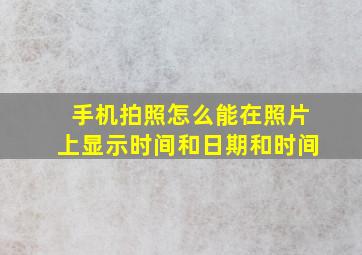 手机拍照怎么能在照片上显示时间和日期和时间